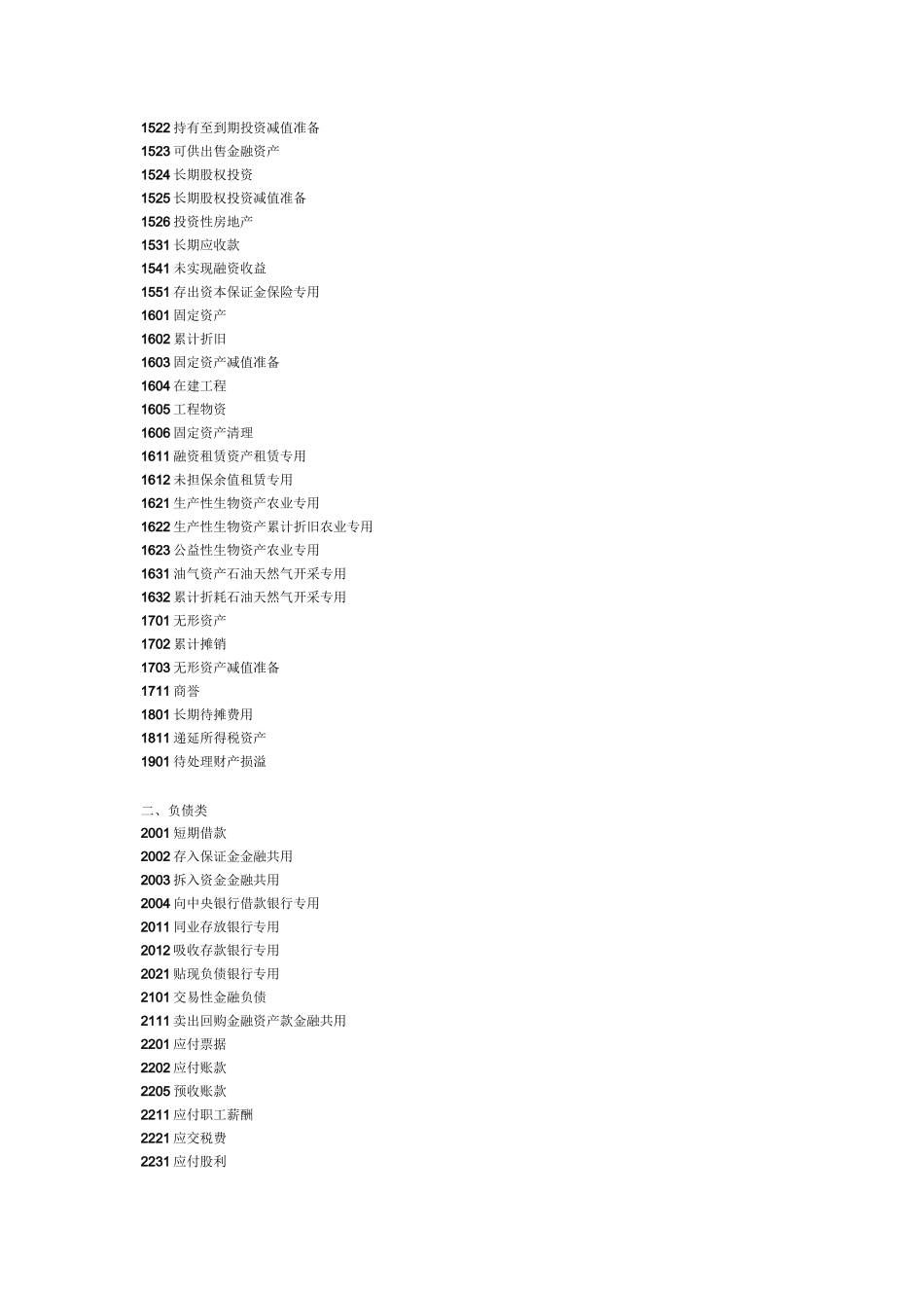 1522 持有至到期投资减值准备
1523 可供出售金融资产
1524 长期股权投资
1525 长期股权投资减值准备
1526 投资性房地产
1531 长期应收款
1541 未实现融资收益
1551 存出资本保证金保险专用
1601 固定资产
1602 累计折旧
1603 固定资产减值准备
1604 在建工程
1605 工程物资
1606 固定资产清理
1611 融资租赁资产租赁专用
1612 未担保余值租赁专用
1621 生产性生物资产农业专用
1622 生产性生物资产累计折旧农业专用
1623 公益性生物资产农业专用
1631 油气资产石油天然气开采专用
1632 累计折耗石油天然气开采专用
1701 无形资产
1702 累计摊销
1703 无形资产减值准备
1711 商誉
1801 长期待摊费用
1811 递延所得税资产
1901 待处理财产损溢

二、负债类
2001 短期借款
2002 存入保证金金融共用
2003 拆入资金金融共用
2004 向中央银行借款银行专用
2011 同业存放银行专用
2012 吸收存款银行专用
2021 贴现负债银行专用
2101 交易性金融负债
2111 卖出回购金融资产款金融共用
2201 应付票据
2202 应付账款
2205 预收账款
2211 应付职工薪酬
2221 应交税费
2231 应付股利